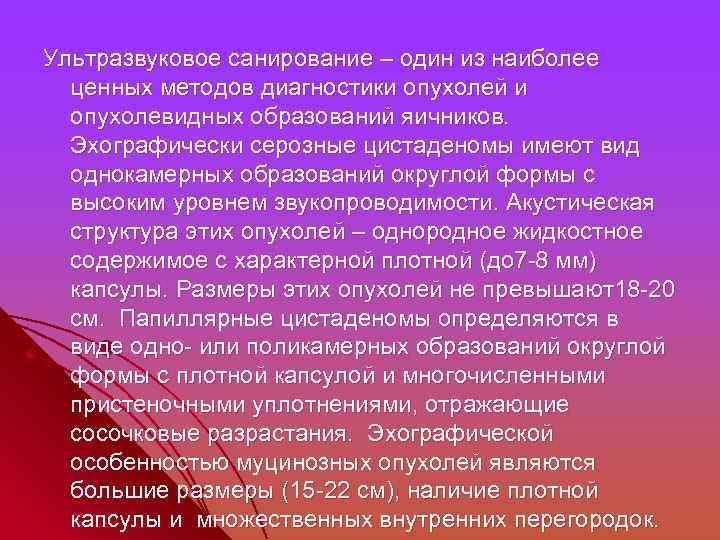 Ультразвуковое санирование – один из наиболее ценных методов диагностики опухолей и опухолевидных образований яичников. Эхографически серозные цистаденомы имеют вид однокамерных образований округлой формы с высоким уровнем звукопроводимости. Акустическая структура этих опухолей – однородное жидкостное содержимое с характерной плотной (до7-8 мм) капсулы. Размеры этих опухолей не превышают18-20 см. Папиллярные цистаденомы определяются в виде одно- или поликамерных образований округлой формы с плотной капсулой и многочисленными пристеночными уплотнениями, отражающие сосочковые разрастания. Эхографической особенностью муцинозных опухолей являются большие размеры (15-22 см), наличие плотной капсулы и множественных внутренних перегородок.